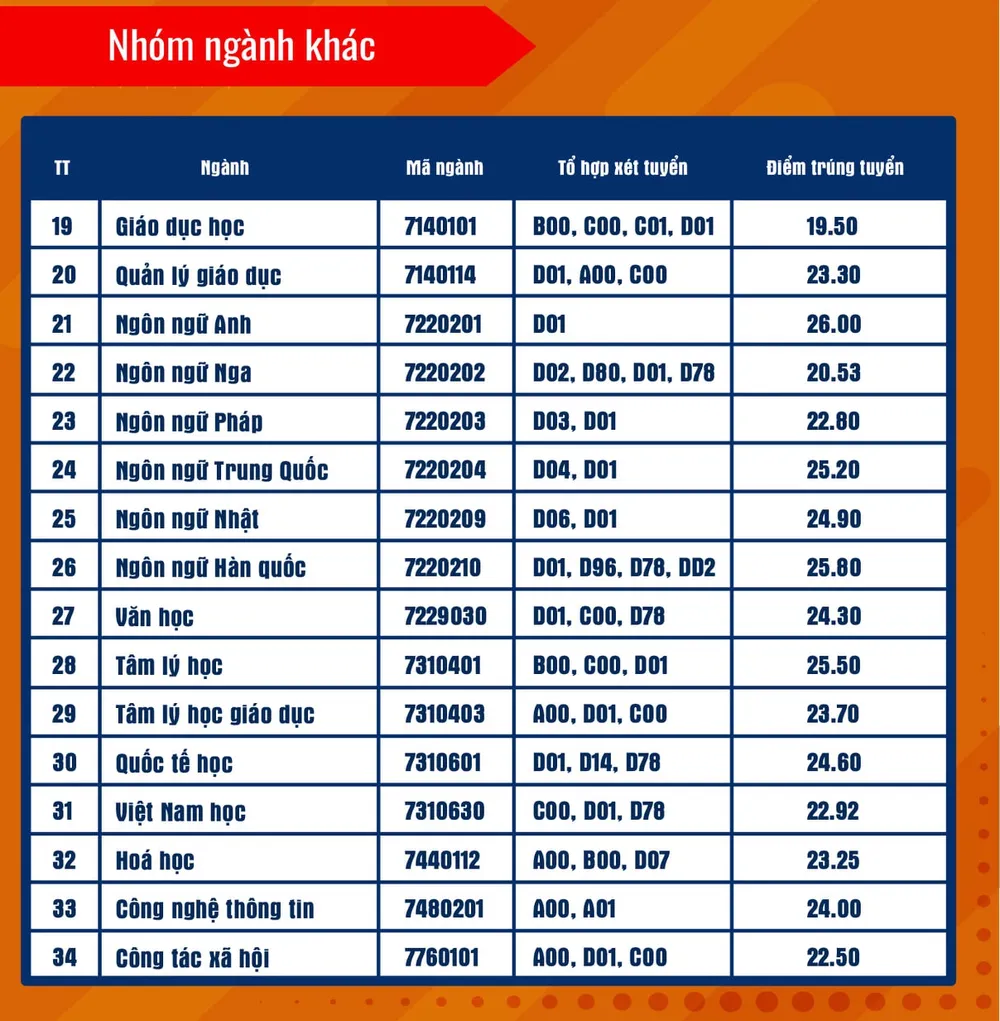 Nhóm ngành khác

| TT | Ngành | Mã ngành | Tổ hợp xét tuyển | Điểm trúng tuyển |
|---|---|---|---|---|
| 19 | Giáo dục học | 7140101 | B00, C00, C01, D01 | 19.50 |
| 20 | Quản lý giáo dục | 7140114 | D01, A00, C00 | 23.30 |
| 21 | Ngôn ngữ Anh | 7220201 | D01 | 26.00 |
| 22 | Ngôn ngữ Nga | 7220202 | D02, D80, D01, D78 | 20.53 |
| 23 | Ngôn ngữ Pháp | 7220203 | D03, D01 | 22.80 |
| 24 | Ngôn ngữ Trung Quốc | 7220204 | D04, D01 | 25.20 |
| 25 | Ngôn ngữ Nhật | 7220209 | D06, D01 | 24.90 |
| 26 | Ngôn ngữ Hàn quốc | 7220210 | D01, D96, D78, DD2 | 25.80 |
| 27 | Văn học | 7229030 | D01, C00, D78 | 24.30 |
| 28 | Tâm lý học | 7310401 | B00, C00, D01 | 25.50 |
| 29 | Tâm lý học giáo dục | 7310403 | A00, D01, C00 | 23.70 |
| 30 | Quốc tế học | 7310601 | D01, D14, D78 | 24.60 |
| 31 | Việt Nam học | 7310630 | C00, D01, D78 | 22.92 |
| 32 | Hoá học | 7440112 | A00, B00, D07 | 23.25 |
| 33 | Công nghệ thông tin | 7480201 | A00, A01 | 24.00 |
| 34 | Công tác xã hội | 7760101 | A00, D01, C00 | 22.50 |